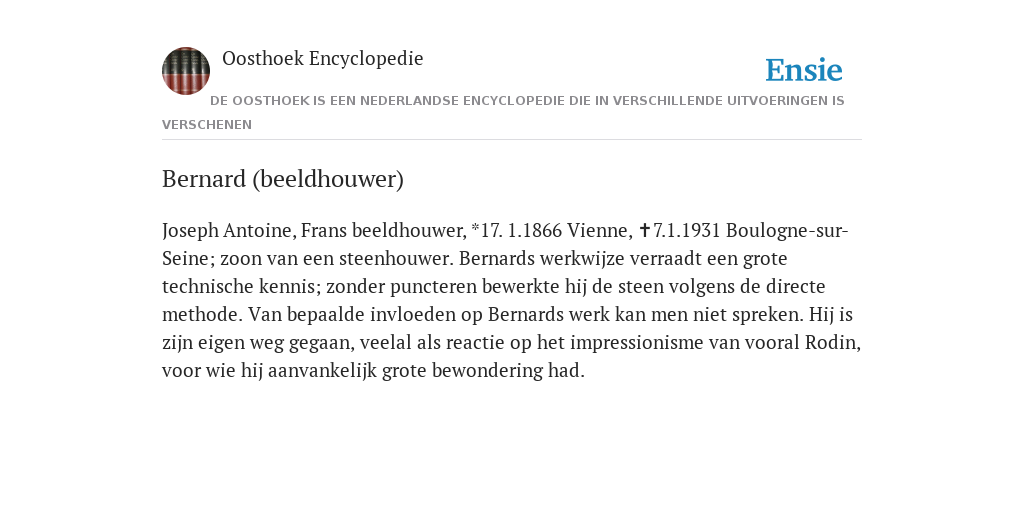 Oosthoek Encyclopedie

Ensie

DE OOSTHOEK IS EEN NEDERLANDSE ENCYCLOPEDIE DIE IN VERSCHILLENDE UITVOERINGEN IS VERSCHENEN

Bernard (beeldhouwer)

Joseph Antoine, Frans beeldhouwer, *17. 1.1866 Vienne, ✝7.1.1931 Boulogne-sur-Seine; zoon van een steenhouwer. Bernards werkwijze verraadt een grote technische kennis; zonder puncteren bewerkte hij de steen volgens de directe methode. Van bepaalde invloeden op Bernards werk kan men niet spreken. Hij is zijn eigen weg gegaan, veelal als reactie op het impressionisme van vooral Rodin, voor wie hij aanvankelijk grote bewondering had.